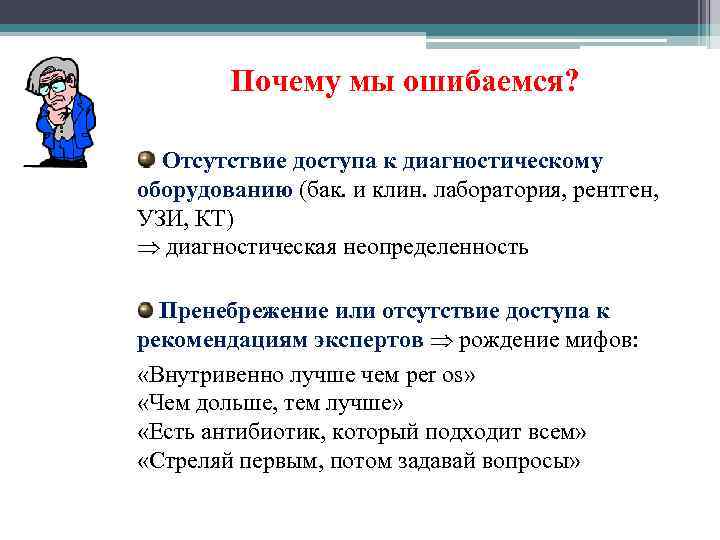 Почему мы ошибаемся?

Отсутствие доступа к диагностическому оборудованию (бак. и клин. лаборатория, рентген, УЗИ, КТ)
$\Rightarrow$ диагностическая неопределенность

Пренебрежение или отсутствие доступа к рекомендациям экспертов $\Rightarrow$ рождение мифов:

«Внутривенно лучше чем per os»
«Чем дольше, тем лучше»
«Есть антибиотик, который подходит всем»
«Стреляй первым, потом задавай вопросы»